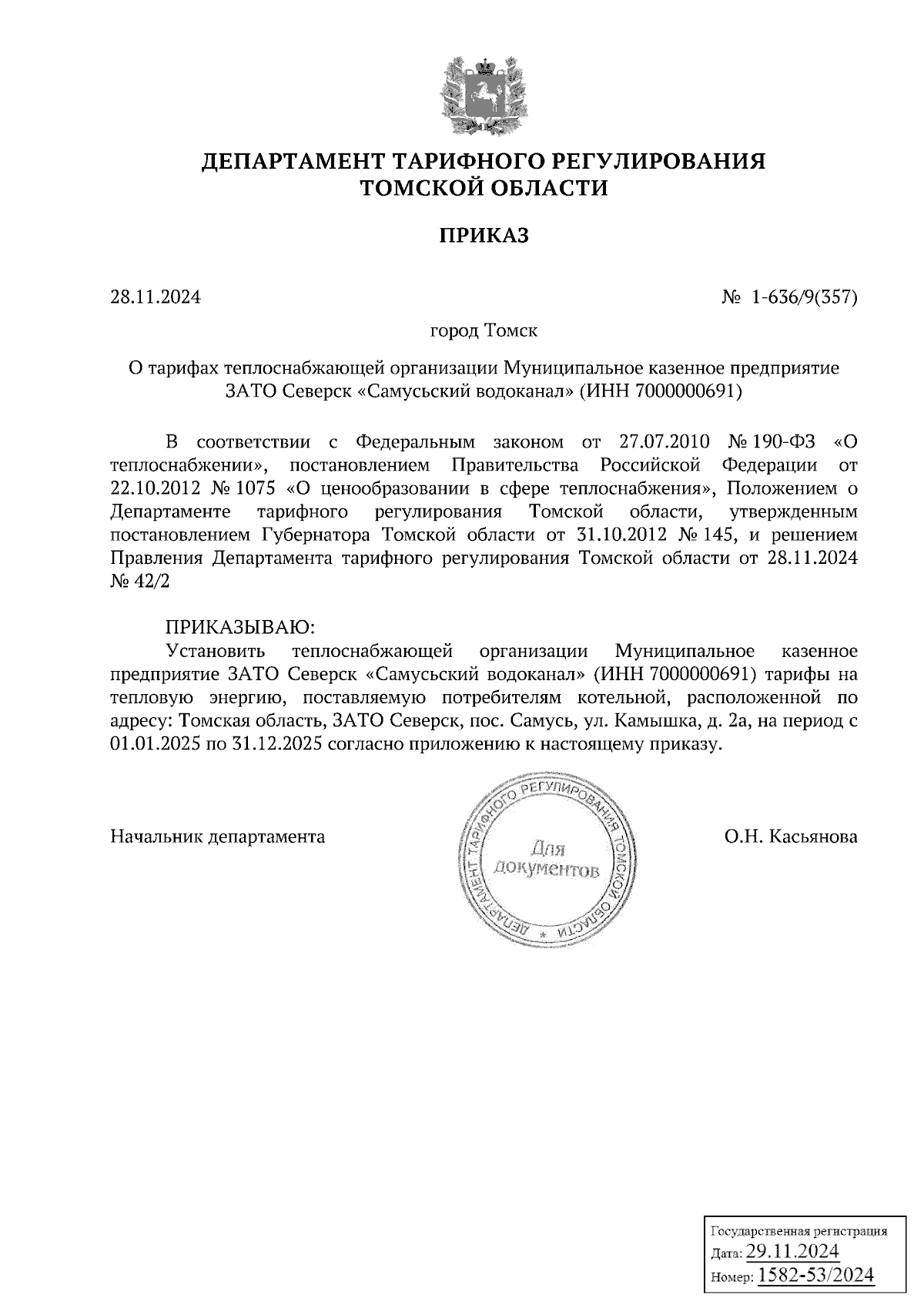 ДЕПАРТАМЕНТ ТАРИФНОГО РЕГУЛИРОВАНИЯ ТОМСКОЙ ОБЛАСТИ

ПРИКАЗ

28.11.2024 № 1-636/9(357)

город Томск

О тарифах теплоснабжающей организации Муниципальное казенное предприятие ЗАТО Северск «Самусьский водоканал» (ИНН 7000000691)

В соответствии с Федеральным законом от 27.07.2010 № 190-ФЗ «О теплоснабжении», постановлением Правительства Российской Федерации от 22.10.2012 № 1075 «О ценообразовании в сфере теплоснабжения», Положением о Департаменте тарифного регулирования Томской области, утвержденным постановлением Губернатора Томской области от 31.10.2012 № 145, и решением Правления Департамента тарифного регулирования Томской области от 28.11.2024 № 42/2

ПРИКАЗЫВАЮ:
Установить теплоснабжающей организации Муниципальное казенное предприятие ЗАТО Северск «Самусьский водоканал» (ИНН 7000000691) тарифы на тепловую энергию, поставляемую потребителям котельной, расположенной по адресу: Томская область, ЗАТО Северск, пос. Самусь, ул. Камышка, д. 2а, на период с 01.01.2025 по 31.12.2025 согласно приложению к настоящему приказу.

Начальник департамента

ДЕПАРТАМЕНТ ТАРИФНОГО РЕГУЛИРОВАНИЯ ТОМСКОЙ ОБЛАСТИ *
Для документов

О.Н. Касьянова

Государственная регистрация
Дата: 29.11.2024
Номер: 1582-53/2024